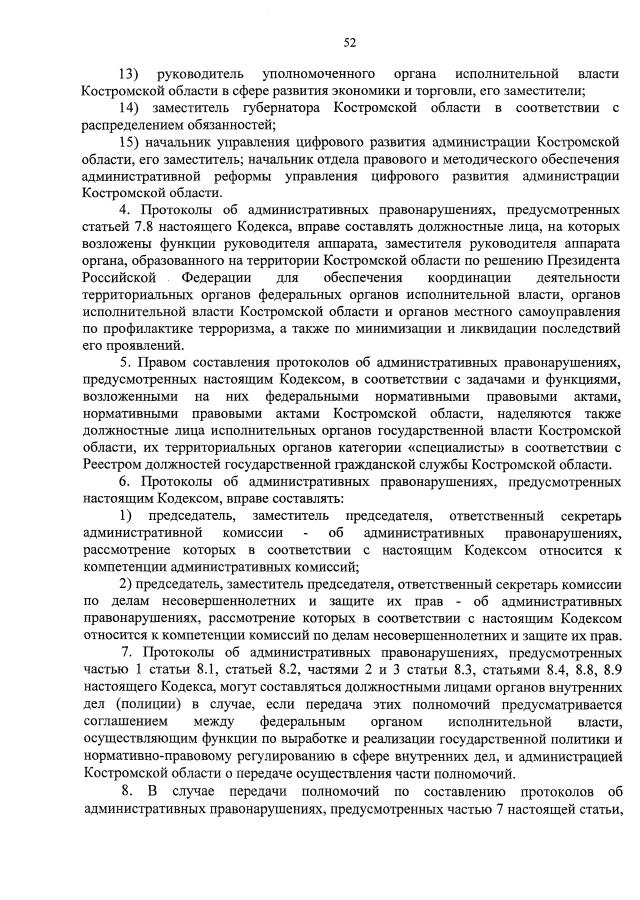 52

13) руководитель уполномоченного органа исполнительной власти Костромской области в сфере развития экономики и торговли, его заместители;

14) заместитель губернатора Костромской области в соответствии с распределением обязанностей;

15) начальник управления цифрового развития администрации Костромской области, его заместитель; начальник отдела правового и методического обеспечения административной реформы управления цифрового развития администрации Костромской области.

4. Протоколы об административных правонарушениях, предусмотренных статьей 7.8 настоящего Кодекса, вправе составлять должностные лица, на которых возложены функции руководителя аппарата, заместителя руководителя аппарата органа, образованного на территории Костромской области по решению Президента Российской Федерации для обеспечения координации деятельности территориальных органов федеральных органов исполнительной власти, органов исполнительной власти Костромской области и органов местного самоуправления по профилактике терроризма, а также по минимизации и ликвидации последствий его проявлений.

5. Правом составления протоколов об административных правонарушениях, предусмотренных настоящим Кодексом, в соответствии с задачами и функциями, возложенными на них федеральными нормативными правовыми актами, нормативными правовыми актами Костромской области, наделяются также должностные лица исполнительных органов государственной власти Костромской области, их территориальных органов категории «специалисты» в соответствии с Реестром должностей государственной гражданской службы Костромской области.

6. Протоколы об административных правонарушениях, предусмотренных настоящим Кодексом, вправе составлять:

1) председатель, заместитель председателя, ответственный секретарь административной комиссии - об административных правонарушениях, рассмотрение которых в соответствии с настоящим Кодексом относится к компетенции административных комиссий;

2) председатель, заместитель председателя, ответственный секретарь комиссии по делам несовершеннолетних и защите их прав - об административных правонарушениях, рассмотрение которых в соответствии с настоящим Кодексом относится к компетенции комиссий по делам несовершеннолетних и защите их прав.

7. Протоколы об административных правонарушениях, предусмотренных частью 1 статьи 8.1, статьей 8.2, частями 2 и 3 статьи 8.3, статьями 8.4, 8.8, 8.9 настоящего Кодекса, могут составляться должностными лицами органов внутренних дел (полиции) в случае, если передача этих полномочий предусматривается соглашением между федеральным органом исполнительной власти, осуществляющим функции по выработке и реализации государственной политики и нормативно-правовому регулированию в сфере внутренних дел, и администрацией Костромской области о передаче осуществления части полномочий.

8. В случае передачи полномочий по составлению протоколов об административных правонарушениях, предусмотренных частью 7 настоящей статьи,